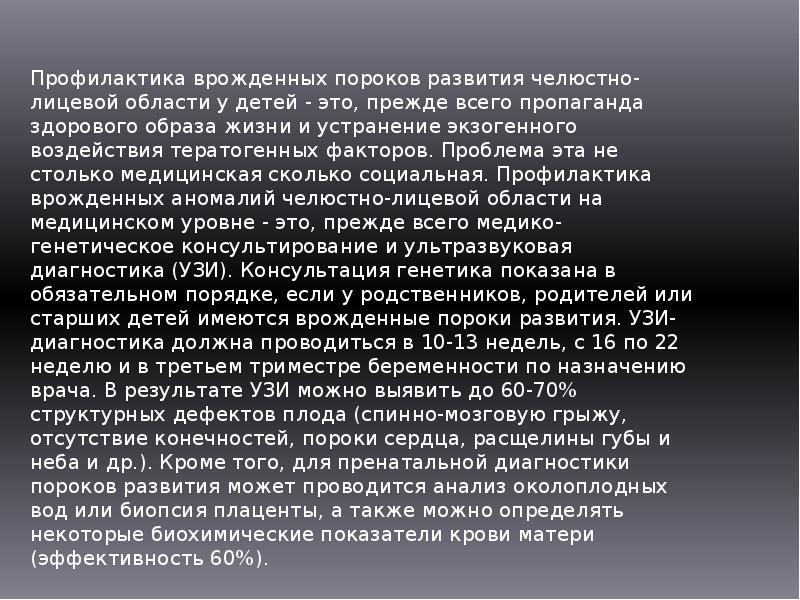 Профилактика врожденных пороков развития челюстно-лицевой области у детей - это, прежде всего пропаганда здорового образа жизни и устранение экзогенного воздействия тератогенных факторов. Проблема эта не столько медицинская сколько социальная. Профилактика врожденных аномалий челюстно-лицевой области на медицинском уровне - это, прежде всего медико-генетическое консультирование и ультразвуковая диагностика (УЗИ). Консультация генетика показана в обязательном порядке, если у родственников, родителей или старших детей имеются врожденные пороки развития. УЗИ-диагностика должна проводиться в 10-13 недель, с 16 по 22 неделю и в третьем триместре беременности по назначению врача. В результате УЗИ можно выявить до 60-70% структурных дефектов плода (спинно-мозговую грыжу, отсутствие конечностей, пороки сердца, расщелины губы и неба и др.). Кроме того, для пренатальной диагностики пороков развития может проводится анализ околоплодных вод или биопсия плаценты, а также можно определять некоторые биохимические показатели крови матери (эффективность 60%).